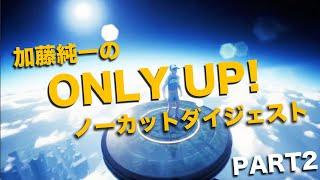 加藤純一の
ONLY UP!
ノーカットダイジェスト
PART2